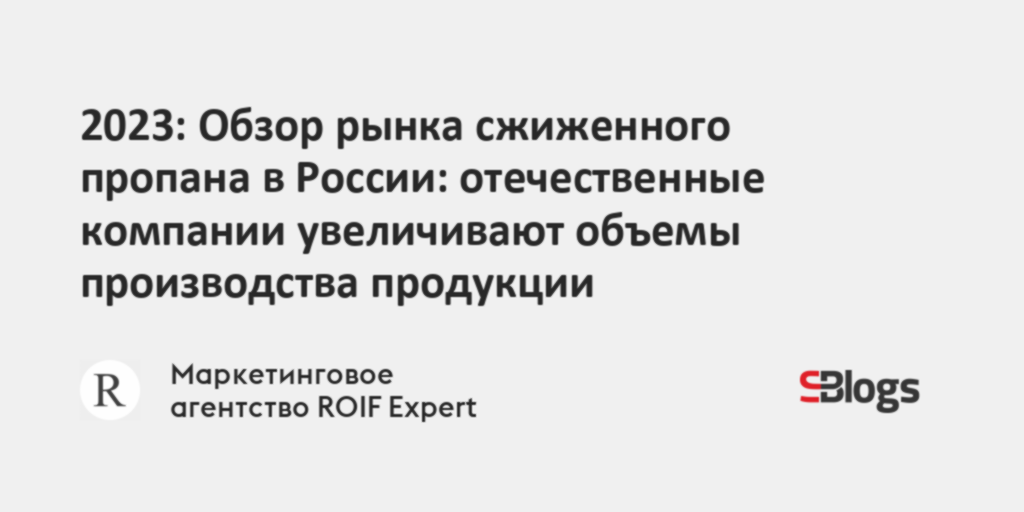 2023: Обзор рынка сжиженного пропана в России: отечественные компании увеличивают объемы производства продукции

R

Маркетинговое агентство ROIF Expert

SBlogs